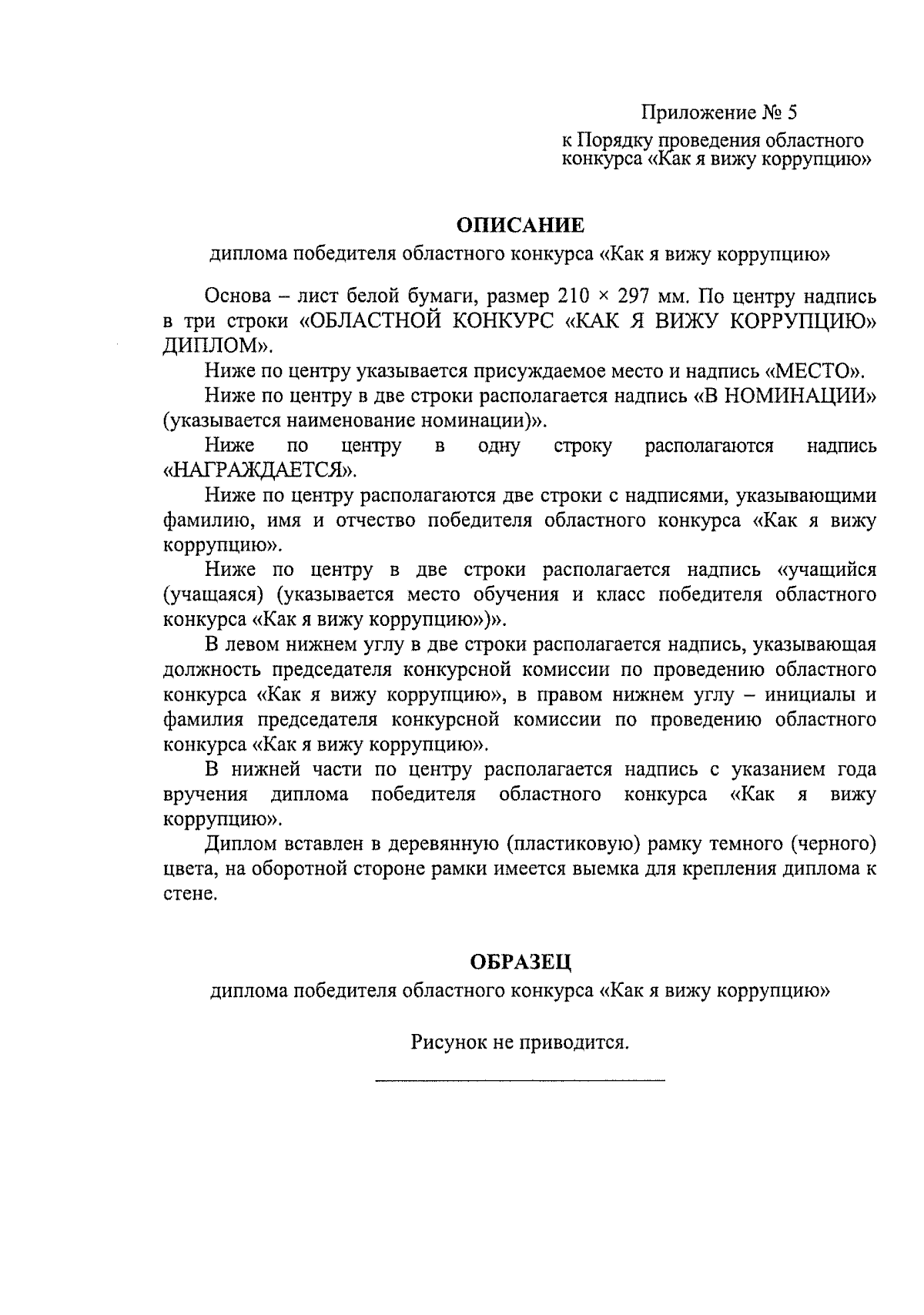 Приложение № 5

к Порядку проведения областного конкурса «Как я вижу коррупцию»

ОПИСАНИЕ

диплома победителя областного конкурса «Как я вижу коррупцию»

Основа – лист белой бумаги, размер 210 × 297 мм. По центру надпись в три строки «ОБЛАСТНОЙ КОНКУРС «КАК Я ВИЖУ КОРРУПЦИЮ» ДИПЛОМ».

Ниже по центру указывается присуждаемое место и надпись «МЕСТО».

Ниже по центру в две строки располагается надпись «В НОМИНАЦИИ» (указывается наименование номинации)».

Ниже по центру в одну строку располагаются надпись «НАГРАЖДАЕТСЯ».

Ниже по центру располагаются две строки с надписями, указывающими фамилию, имя и отчество победителя областного конкурса «Как я вижу коррупцию».

Ниже по центру в две строки располагается надпись «учащийся (учащаяся) (указывается место обучения и класс победителя областного конкурса «Как я вижу коррупцию»)».

В левом нижнем углу в две строки располагается надпись, указывающая должность председателя конкурсной комиссии по проведению областного конкурса «Как я вижу коррупцию», в правом нижнем углу – инициалы и фамилия председателя конкурсной комиссии по проведению областного конкурса «Как я вижу коррупцию».

В нижней части по центру располагается надпись с указанием года вручения диплома победителя областного конкурса «Как я вижу коррупцию».

Диплом вставлен в деревянную (пластиковую) рамку темного (черного) цвета, на оборотной стороне рамки имеется выемка для крепления диплома к стене.

ОБРАЗЕЦ

диплома победителя областного конкурса «Как я вижу коррупцию»

Рисунок не приводится.